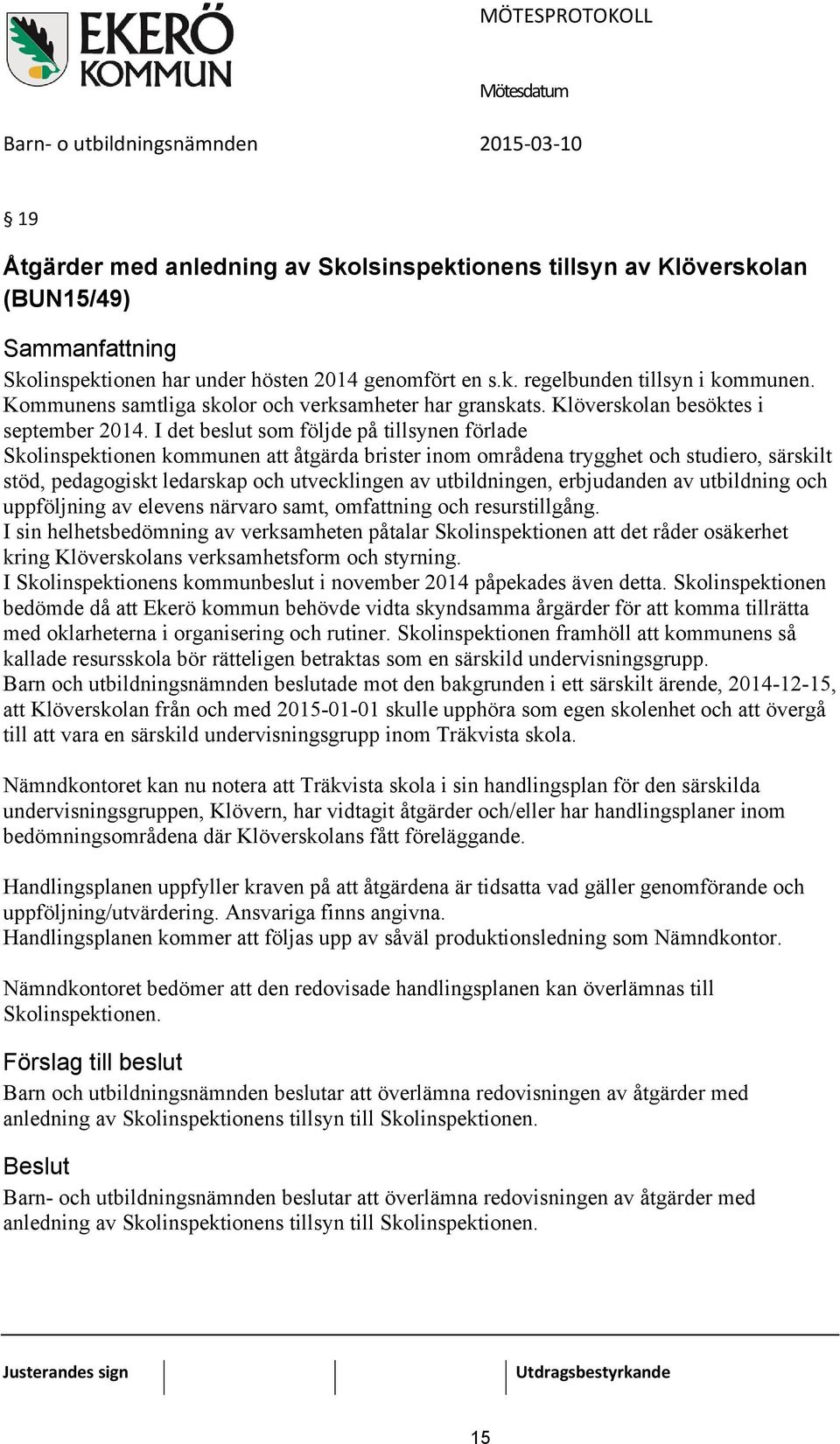 EKERÖ KOMMUN

MÖTESPROTOKOLL

Mötesdatum

Barn- o utbildningsnämnden

2015-03-10

§ 19

Åtgärder med anledning av Skolsinspektionens tillsyn av Klöverskolan (BUN15/49)

Sammanfattning

Skolinspektionen har under hösten 2014 genomfört en s.k. regelbunden tillsyn i kommunen. Kommunens samtliga skolor och verksamheter har granskats. Klöverskolan besöktes i september 2014. I det beslut som följde på tillsynen förlade Skolinspektionen kommunen att åtgärda brister inom områdena trygghet och studiero, särskilt stöd, pedagogiskt ledarskap och utvecklingen av utbildningen, erbjudanden av utbildning och uppföljning av elevens närvaro samt, omfattning och resurstillgång.
I sin helhetsbedömning av verksamheten påtalar Skolinspektionen att det råder osäkerhet kring Klöverskolans verksamhetsform och styrning.
I Skolinspektionens kommunbeslut i november 2014 påpekades även detta. Skolinspektionen bedömde då att Ekerö kommun behövde vidta skyndsamma årgärder för att komma tillrätta med oklarheterna i organisering och rutiner. Skolinspektionen framhöll att kommunens så kallade resursskola bör rätteligen betraktas som en särskild undervisningsgrupp.
Barn och utbildningsnämnden beslutade mot den bakgrunden i ett särskilt ärende, 2014-12-15, att Klöverskolan från och med 2015-01-01 skulle upphöra som egen skolenhet och att övergå till att vara en särskild undervisningsgrupp inom Träkvista skola.

Nämndkontoret kan nu notera att Träkvista skola i sin handlingsplan för den särskilda undervisningsgruppen, Klövern, har vidtagit åtgärder och/eller har handlingsplaner inom bedömningsområdena där Klöverskolans fått föreläggande.

Handlingsplanen uppfyller kraven på att åtgärdena är tidsatta vad gäller genomförande och uppföljning/utvärdering. Ansvariga finns angivna.
Handlingsplanen kommer att följas upp av såväl produktionsledning som Nämndkontor.

Nämndkontoret bedömer att den redovisade handlingsplanen kan överlämnas till Skolinspektionen.

Förslag till beslut

Barn och utbildningsnämnden beslutar att överlämna redovisningen av åtgärder med anledning av Skolinspektionens tillsyn till Skolinspektionen.

Beslut

Barn- och utbildningsnämnden beslutar att överlämna redovisningen av åtgärder med anledning av Skolinspektionens tillsyn till Skolinspektionen.

Justerandes sign

Utdragsbestyrkande

15